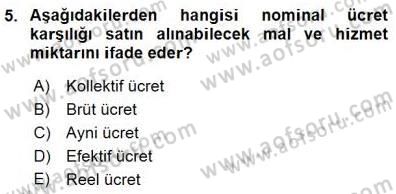 5. Aşağıdakilerden hangisi nominal ücret karşılığı satın alınabilecek mal ve hizmet miktarını ifade eder?

A) Kollektif ücret
B) Brüt ücret
C) Ayni ücret
D) Efektif ücret
E) Reel ücret

www.aofsoru.com